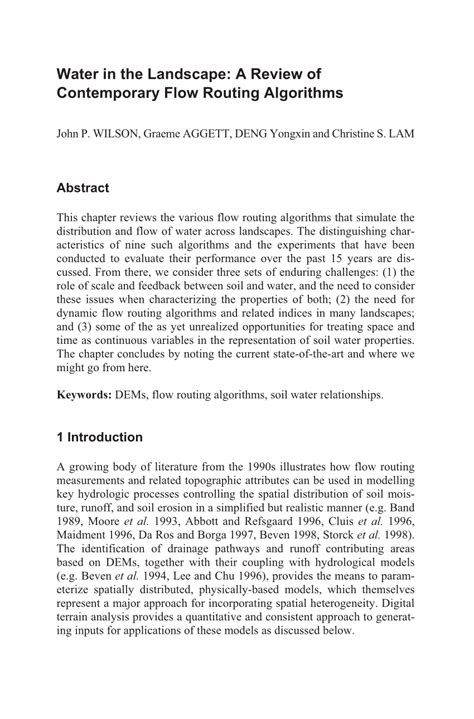 Water in the Landscape: A Review of Contemporary Flow Routing Algorithms

John P. WILSON, Graeme AGGETT, DENG Yongxin and Christine S. LAM

Abstract

This chapter reviews the various flow routing algorithms that simulate the distribution and flow of water across landscapes. The distinguishing characteristics of nine such algorithms and the experiments that have been conducted to evaluate their performance over the past 15 years are discussed. From there, we consider three sets of enduring challenges: (1) the role of scale and feedback between soil and water, and the need to consider these issues when characterizing the properties of both; (2) the need for dynamic flow routing algorithms and related indices in many landscapes; and (3) some of the as yet unrealized opportunities for treating space and time as continuous variables in the representation of soil water properties. The chapter concludes by noting the current state-of-the-art and where we might go from here.

Keywords: DEMs, flow routing algorithms, soil water relationships.

1 Introduction

A growing body of literature from the 1990s illustrates how flow routing measurements and related topographic attributes can be used in modelling key hydrologic processes controlling the spatial distribution of soil moisture, runoff, and soil erosion in a simplified but realistic manner (e.g. Band 1989, Moore et al. 1993, Abbott and Refsgaard 1996, Cluis et al. 1996, Maidment 1996, Da Ros and Borga 1997, Beven 1998, Storck et al. 1998). The identification of drainage pathways and runoff contributing areas based on DEMs, together with their coupling with hydrological models (e.g. Beven et al. 1994, Lee and Chu 1996), provides the means to parameterize spatially distributed, physically-based models, which themselves represent a major approach for incorporating spatial heterogeneity. Digital terrain analysis provides a quantitative and consistent approach to generating inputs for applications of these models as discussed below.